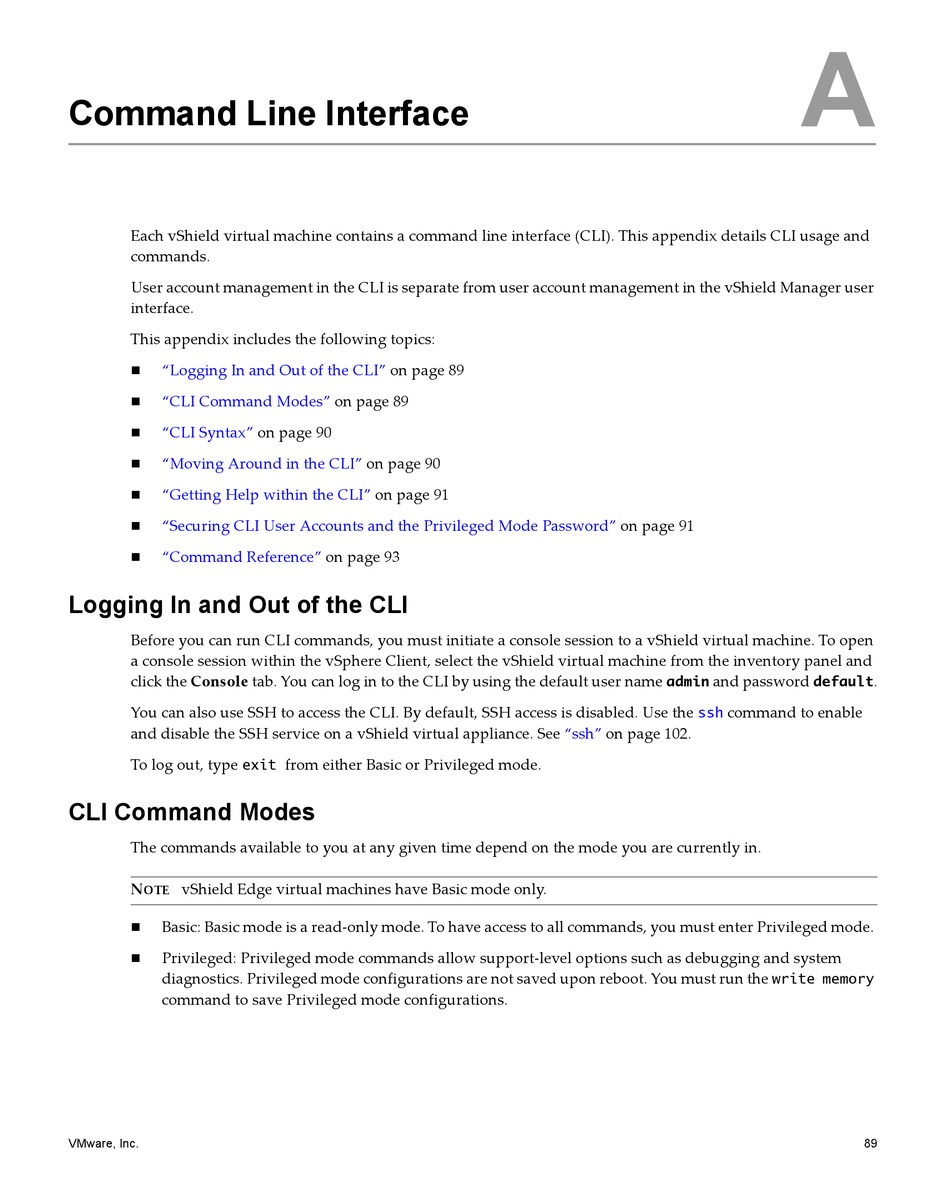 Command Line Interface

A

Each vShield virtual machine contains a command line interface (CLI). This appendix details CLI usage and commands.

User account management in the CLI is separate from user account management in the vShield Manager user interface.

This appendix includes the following topics:

■ "Logging In and Out of the CLI" on page 89

■ "CLI Command Modes" on page 89

■ "CLI Syntax" on page 90

■ "Moving Around in the CLI" on page 90

■ "Getting Help within the CLI" on page 91

■ "Securing CLI User Accounts and the Privileged Mode Password" on page 91

■ "Command Reference" on page 93

Logging In and Out of the CLI

Before you can run CLI commands, you must initiate a console session to a vShield virtual machine. To open a console session within the vSphere Client, select the vShield virtual machine from the inventory panel and click the Console tab. You can log in to the CLI by using the default user name admin and password default.

You can also use SSH to access the CLI. By default, SSH access is disabled. Use the ssh command to enable and disable the SSH service on a vShield virtual appliance. See "ssh" on page 102.

To log out, type exit from either Basic or Privileged mode.

CLI Command Modes

The commands available to you at any given time depend on the mode you are currently in.

NOTE vShield Edge virtual machines have Basic mode only.

■ Basic: Basic mode is a read-only mode. To have access to all commands, you must enter Privileged mode.

■ Privileged: Privileged mode commands allow support-level options such as debugging and system diagnostics. Privileged mode configurations are not saved upon reboot. You must run the write memory command to save Privileged mode configurations.

VMware, Inc.

89